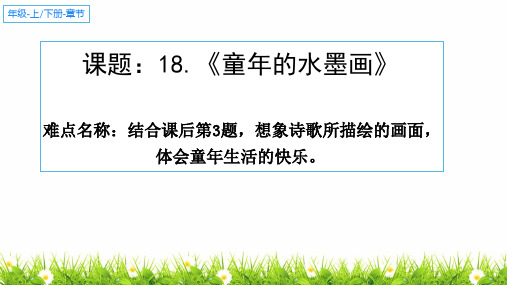 年级-上/下册-章节

课题：18.《童年的水墨画》

难点名称：结合课后第3题，想象诗歌所描绘的画面，体会童年生活的快乐。